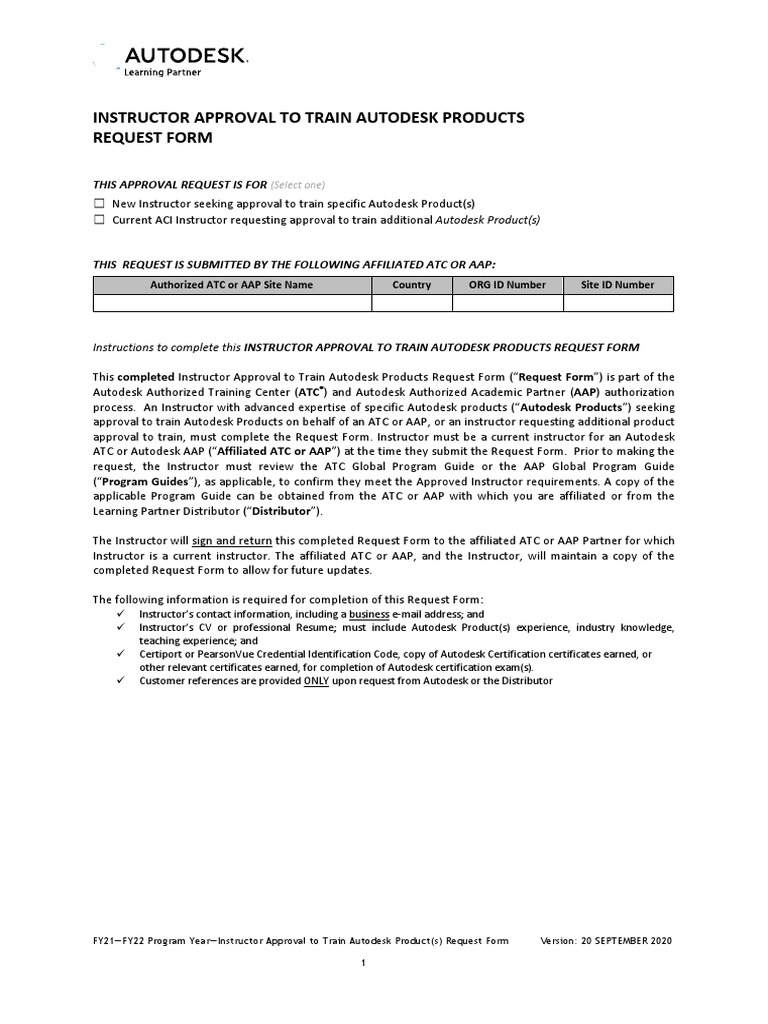 AUTODESK.
Learning Partner

INSTRUCTOR APPROVAL TO TRAIN AUTODESK PRODUCTS
REQUEST FORM

THIS APPROVAL REQUEST IS FOR (Select one)
☐ New Instructor seeking approval to train specific Autodesk Product(s)
☐ Current ACI Instructor requesting approval to train additional Autodesk Product(s)

THIS REQUEST IS SUBMITTED BY THE FOLLOWING AFFILIATED ATC OR AAP:

| Authorized ATC or AAP Site Name | Country | ORG ID Number | Site ID Number |
|---|---|---|---|
| | | | |

Instructions to complete this INSTRUCTOR APPROVAL TO TRAIN AUTODESK PRODUCTS REQUEST FORM

This completed Instructor Approval to Train Autodesk Products Request Form ("Request Form") is part of the Autodesk Authorized Training Center (ATC®) and Autodesk Authorized Academic Partner (AAP) authorization process. An Instructor with advanced expertise of specific Autodesk products ("Autodesk Products") seeking approval to train Autodesk Products on behalf of an ATC or AAP, or an instructor requesting additional product approval to train, must complete the Request Form. Instructor must be a current instructor for an Autodesk ATC or Autodesk AAP ("Affiliated ATC or AAP") at the time they submit the Request Form. Prior to making the request, the Instructor must review the ATC Global Program Guide or the AAP Global Program Guide ("Program Guides"), as applicable, to confirm they meet the Approved Instructor requirements. A copy of the applicable Program Guide can be obtained from the ATC or AAP with which you are affiliated or from the Learning Partner Distributor ("Distributor").

The Instructor will sign and return this completed Request Form to the affiliated ATC or AAP Partner for which Instructor is a current instructor. The affiliated ATC or AAP, and the Instructor, will maintain a copy of the completed Request Form to allow for future updates.

The following information is required for completion of this Request Form:
✓ Instructor's contact information, including a business e-mail address; and
✓ Instructor's CV or professional Resume; must include Autodesk Product(s) experience, industry knowledge, teaching experience; and
✓ Certiport or PearsonVue Credential Identification Code, copy of Autodesk Certification certificates earned, or other relevant certificates earned, for completion of Autodesk certification exam(s).
✓ Customer references are provided ONLY upon request from Autodesk or the Distributor

FY21—FY22 Program Year—Instructor Approval to Train Autodesk Product(s) Request Form Version: 20 SEPTEMBER 2020

1